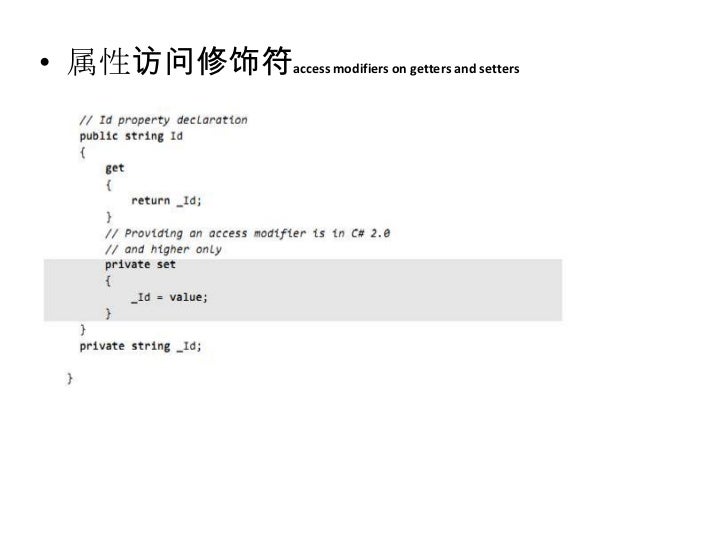 • 属性访问修饰符access modifiers on getters and setters

// Id property declaration
public string Id
{
    get
    {
        return _Id;
    }
    // Providing an access modifier is in C# 2.0
    // and higher only
    private set
    {
        _Id = value;
    }
}
private string _Id;

}